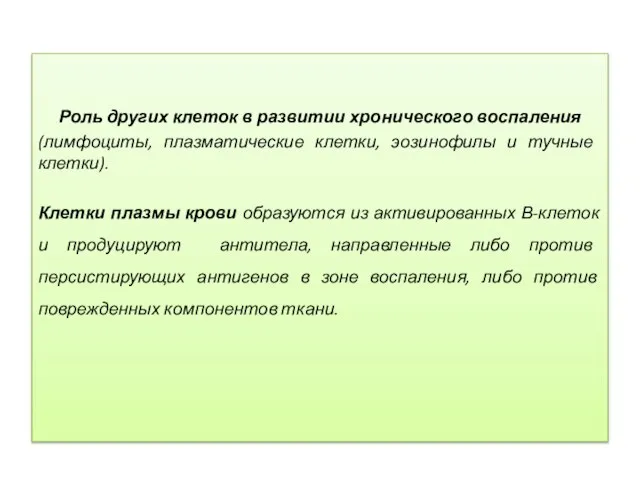 Роль других клеток в развитии хронического воспаления (лимфоциты, плазматические клетки, эозинофилы и тучные клетки).

Клетки плазмы крови образуются из активированных В-клеток и продуцируют антитела, направленные либо против персистирующих антигенов в зоне воспаления, либо против поврежденных компонентов ткани.